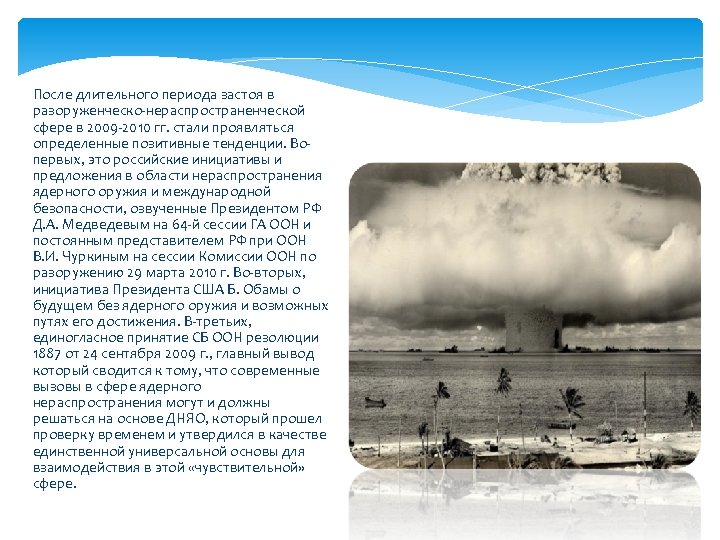 После длительного периода застоя в разоруженческо-нераспространенческой сфере в 2009-2010 гг. стали проявляться определенные позитивные тенденции. Во-первых, это российские инициативы и предложения в области нераспространения ядерного оружия и международной безопасности, озвученные Президентом РФ Д.А. Медведевым на 64-й сессии ГА ООН и постоянным представителем РФ при ООН В.И. Чуркиным на сессии Комиссии ООН по разоружению 29 марта 2010 г. Во-вторых, инициатива Президента США Б. Обамы о будущем без ядерного оружия и возможных путях его достижения. В-третьих, единогласное принятие СБ ООН резолюции 1887 от 24 сентября 2009 г., главный вывод который сводится к тому, что современные вызовы в сфере ядерного нераспространения могут и должны решаться на основе ДНЯО, который прошел проверку временем и утвердился в качестве единственной универсальной основы для взаимодействия в этой «чувствительной» сфере.